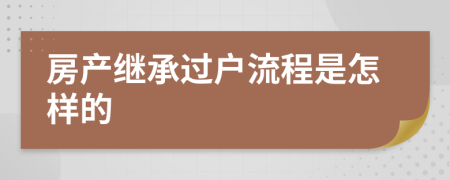 房产继承过户流程是怎样的